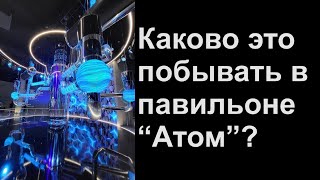 Каково это побывать в павильоне “Атом”?